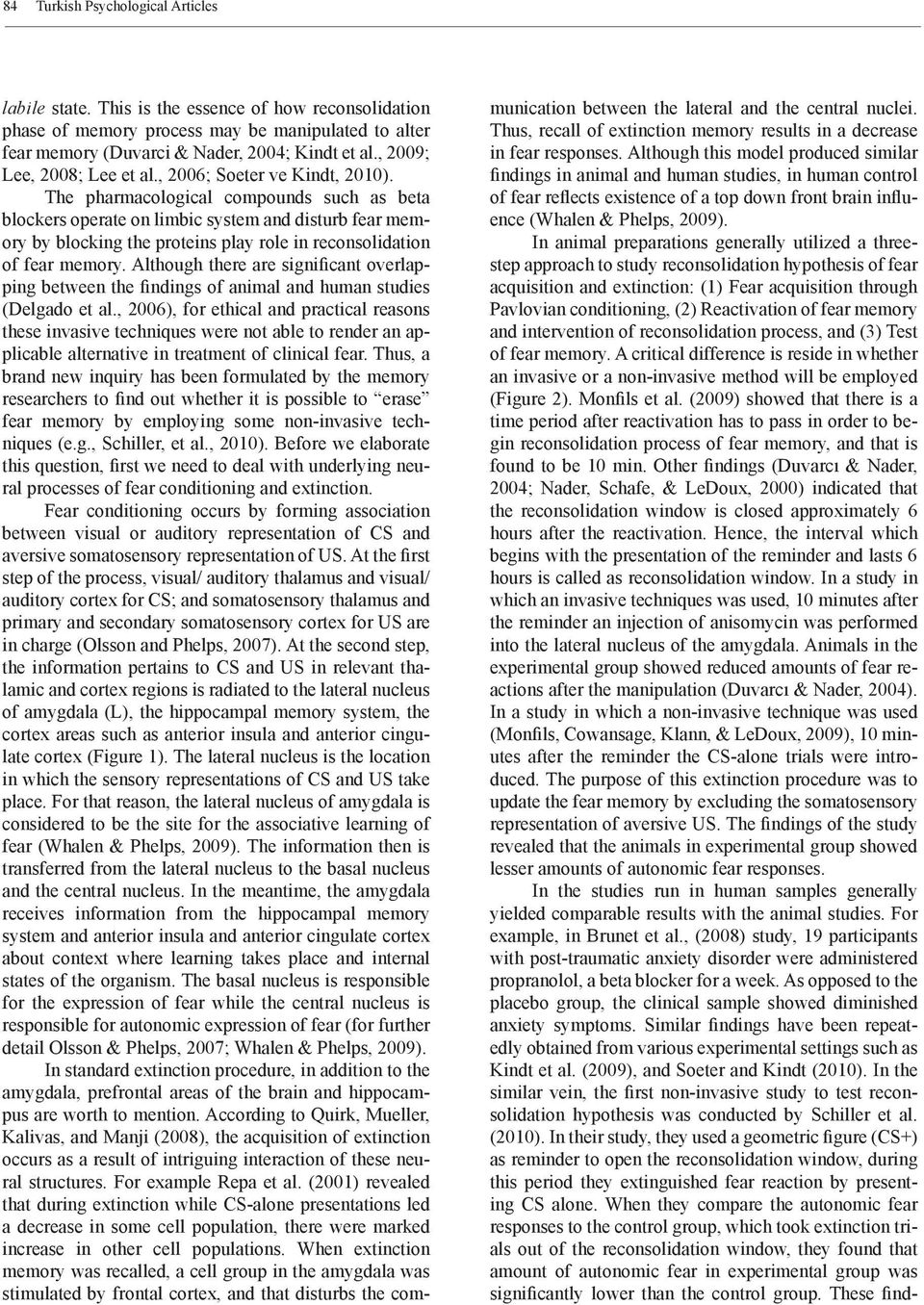 84 Turkish Psychological Articles

labile state. This is the essence of how reconsolidation phase of memory process may be manipulated to alter fear memory (Duvarci & Nader, 2004; Kindt et al., 2009; Lee, 2008; Lee et al., 2006; Soeter ve Kindt, 2010). The pharmacological compounds such as beta blockers operate on limbic system and disturb fear memory by blocking the proteins play role in reconsolidation of fear memory. Although there are significant overlapping between the findings of animal and human studies (Delgado et al., 2006), for ethical and practical reasons these invasive techniques were not able to render an applicable alternative in treatment of clinical fear. Thus, a brand new inquiry has been formulated by the memory researchers to find out whether it is possible to "erase" fear memory by employing some non-invasive techniques (e.g., Schiller, et al., 2010). Before we elaborate this question, first we need to deal with underlying neural processes of fear conditioning and extinction.

Fear conditioning occurs by forming association between visual or auditory representation of CS and aversive somatosensory representation of US. At the first step of the process, visual/ auditory thalamus and visual/ auditory cortex for CS; and somatosensory thalamus and primary and secondary somatosensory cortex for US are in charge (Olsson and Phelps, 2007). At the second step, the information pertains to CS and US in relevant thalamic and cortex regions is radiated to the lateral nucleus of amygdala (L), the hippocampal memory system, the cortex areas such as anterior insula and anterior cingulate cortex (Figure 1). The lateral nucleus is the location in which the sensory representations of CS and US take place. For that reason, the lateral nucleus of amygdala is considered to be the site for the associative learning of fear (Whalen & Phelps, 2009). The information then is transferred from the lateral nucleus to the basal nucleus and the central nucleus. In the meantime, the amygdala receives information from the hippocampal memory system and anterior insula and anterior cingulate cortex about context where learning takes place and internal states of the organism. The basal nucleus is responsible for the expression of fear while the central nucleus is responsible for autonomic expression of fear (for further detail Olsson & Phelps, 2007; Whalen & Phelps, 2009).

In standard extinction procedure, in addition to the amygdala, prefrontal areas of the brain and hippocampus are worth to mention. According to Quirk, Mueller, Kalivas, and Manji (2008), the acquisition of extinction occurs as a result of intriguing interaction of these neural structures. For example Repa et al. (2001) revealed that during extinction while CS-alone presentations led a decrease in some cell population, there were marked increase in other cell populations. When extinction memory was recalled, a cell group in the amygdala was stimulated by frontal cortex, and that disturbs the communication between the lateral and the central nuclei. Thus, recall of extinction memory results in a decrease in fear responses. Although this model produced similar findings in animal and human studies, in human control of fear reflects existence of a top down front brain influence (Whalen & Phelps, 2009).

In animal preparations generally utilized a three-step approach to study reconsolidation hypothesis of fear acquisition and extinction: (1) Fear acquisition through Pavlovian conditioning, (2) Reactivation of fear memory and intervention of reconsolidation process, and (3) Test of fear memory. A critical difference is reside in whether an invasive or a non-invasive method will be employed (Figure 2). Monfils et al. (2009) showed that there is a time period after reactivation has to pass in order to begin reconsolidation process of fear memory, and that is found to be 10 min. Other findings (Duvarcı & Nader, 2004; Nader, Schafe, & LeDoux, 2000) indicated that the reconsolidation window is closed approximately 6 hours after the reactivation. Hence, the interval which begins with the presentation of the reminder and lasts 6 hours is called as reconsolidation window. In a study in which an invasive techniques was used, 10 minutes after the reminder an injection of anisomycin was performed into the lateral nucleus of the amygdala. Animals in the experimental group showed reduced amounts of fear reactions after the manipulation (Duvarcı & Nader, 2004). In a study in which a non-invasive technique was used (Monfils, Cowansage, Klann, & LeDoux, 2009), 10 minutes after the reminder the CS-alone trials were introduced. The purpose of this extinction procedure was to update the fear memory by excluding the somatosensory representation of aversive US. The findings of the study revealed that the animals in experimental group showed lesser amounts of autonomic fear responses.

In the studies run in human samples generally yielded comparable results with the animal studies. For example, in Brunet et al., (2008) study, 19 participants with post-traumatic anxiety disorder were administered propranolol, a beta blocker for a week. As opposed to the placebo group, the clinical sample showed diminished anxiety symptoms. Similar findings have been repeatedly obtained from various experimental settings such as Kindt et al. (2009), and Soeter and Kindt (2010). In the similar vein, the first non-invasive study to test reconsolidation hypothesis was conducted by Schiller et al. (2010). In their study, they used a geometric figure (CS+) as reminder to open the reconsolidation window, during this period they extinguished fear reaction by presenting CS alone. When they compare the autonomic fear responses to the control group, which took extinction trials out of the reconsolidation window, they found that amount of autonomic fear in experimental group was significantly lower than the control group. These find-